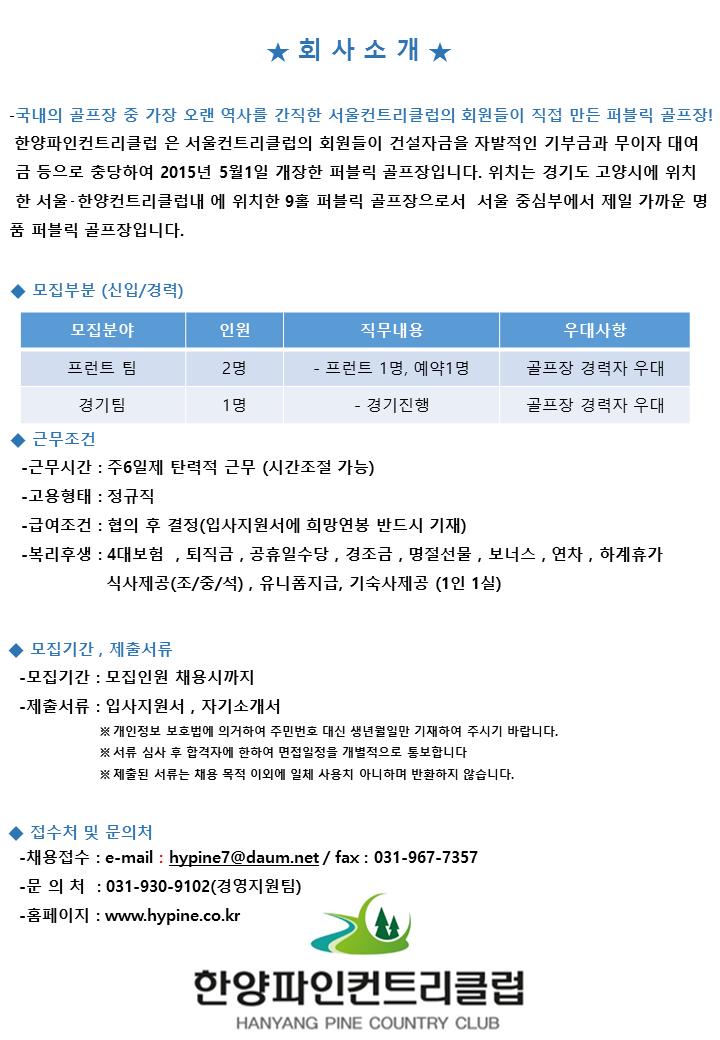 ★ 회 사 소 개 ★

-국내의 골프장 중 가장 오랜 역사를 간직한 서울컨트리클럽의 회원들이 직접 만든 퍼블릭 골프장!
한양파인컨트리클럽 은 서울컨트리클럽의 회원들이 건설자금을 자발적인 기부금과 무이자 대여금 등으로 충당하여 2015년 5월1일 개장한 퍼블릭 골프장입니다. 위치는 경기도 고양시에 위치한 서울·한양컨트리클럽내 에 위치한 9홀 퍼블릭 골프장으로서 서울 중심부에서 제일 가까운 명품 퍼블릭 골프장입니다.

◆ 모집부분 (신입/경력)

| 모집분야 | 인원 | 직무내용 | 우대사항 |
|---|---|---|---|
| 프런트 팀 | 2명 | - 프런트 1명, 예약1명 | 골프장 경력자 우대 |
| 경기팀 | 1명 | - 경기진행 | 골프장 경력자 우대 |

◆ 근무조건
-근무시간 : 주6일제 탄력적 근무 (시간조절 가능)
-고용형태 : 정규직
-급여조건 : 협의 후 결정(입사지원서에 희망연봉 반드시 기재)
-복리후생 : 4대보험 , 퇴직금 , 공휴일수당 , 경조금 , 명절선물 , 보너스 , 연차 , 하계휴가
식사제공(조/중/석) , 유니폼지급, 기숙사제공 (1인 1실)

◆ 모집기간 , 제출서류
-모집기간 : 모집인원 채용시까지
-제출서류 : 입사지원서 , 자기소개서
※ 개인정보 보호법에 의거하여 주민번호 대신 생년월일만 기재하여 주시기 바랍니다.
※ 서류 심사 후 합격자에 한하여 면접일정을 개별적으로 통보합니다
※ 제출된 서류는 채용 목적 이외에 일체 사용치 아니하며 반환하지 않습니다.

◆ 접수처 및 문의처
-채용접수 : e-mail : hypine7@daum.net / fax : 031-967-7357
-문 의 처 : 031-930-9102(경영지원팀)
-홈페이지 : www.hypine.co.kr

한양파인컨트리클럽
HANYANG PINE COUNTRY CLUB